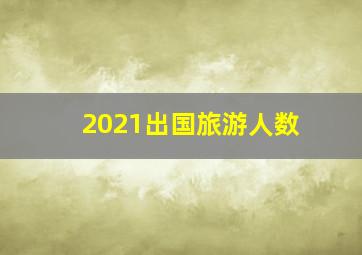 2021出国旅游人数